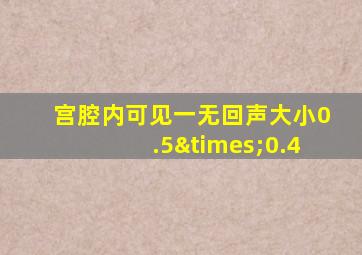 宫腔内可见一无回声大小0.5&times;0.4